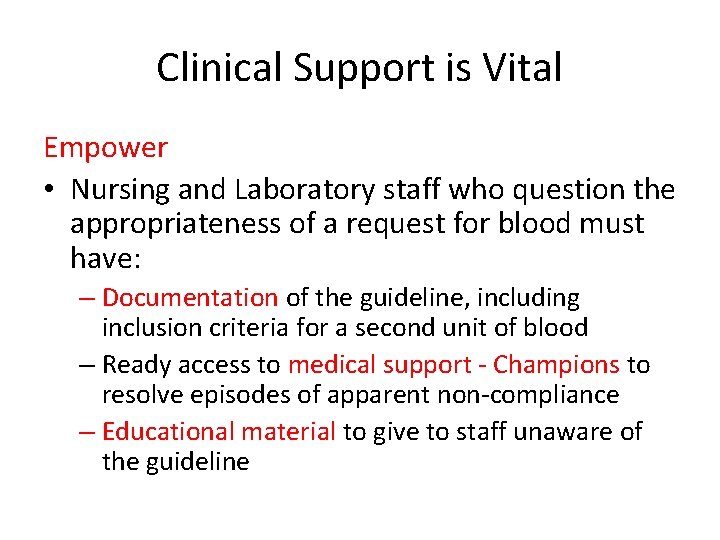 Clinical Support is Vital

Empower

• Nursing and Laboratory staff who question the appropriateness of a request for blood must have:

– Documentation of the guideline, including inclusion criteria for a second unit of blood

– Ready access to medical support - Champions to resolve episodes of apparent non-compliance

– Educational material to give to staff unaware of the guideline